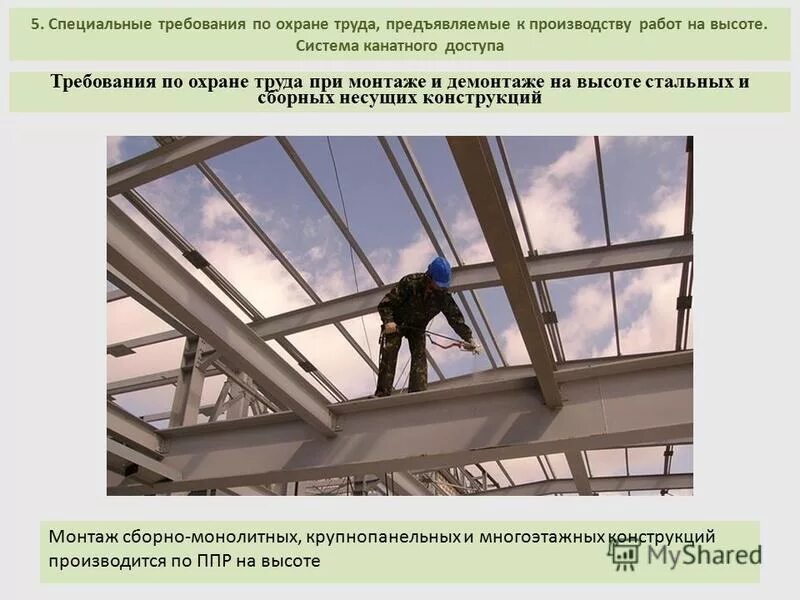 5. Специальные требования по охране труда, предъявляемые к производству работ на высоте. Система канатного доступа

Требования по охране труда при монтаже и демонтаже на высоте стальных и сборных несущих конструкций

Монтаж сборно-монолитных, крупнопанельных и многоэтажных конструкций производится по ППР на высоте

MyShared